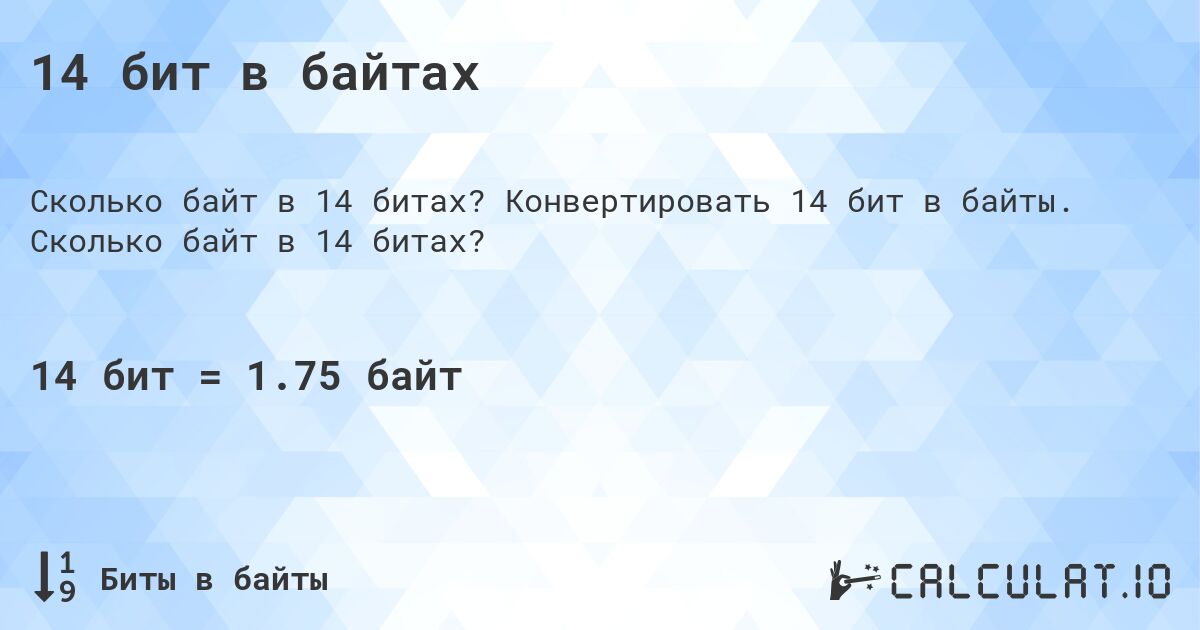 14 бит в байтах

Сколько байт в 14 битах? Конвертировать 14 бит в байты. Сколько байт в 14 битах?

14 бит = 1.75 байт

Биты в байты

CALCULAT.IO